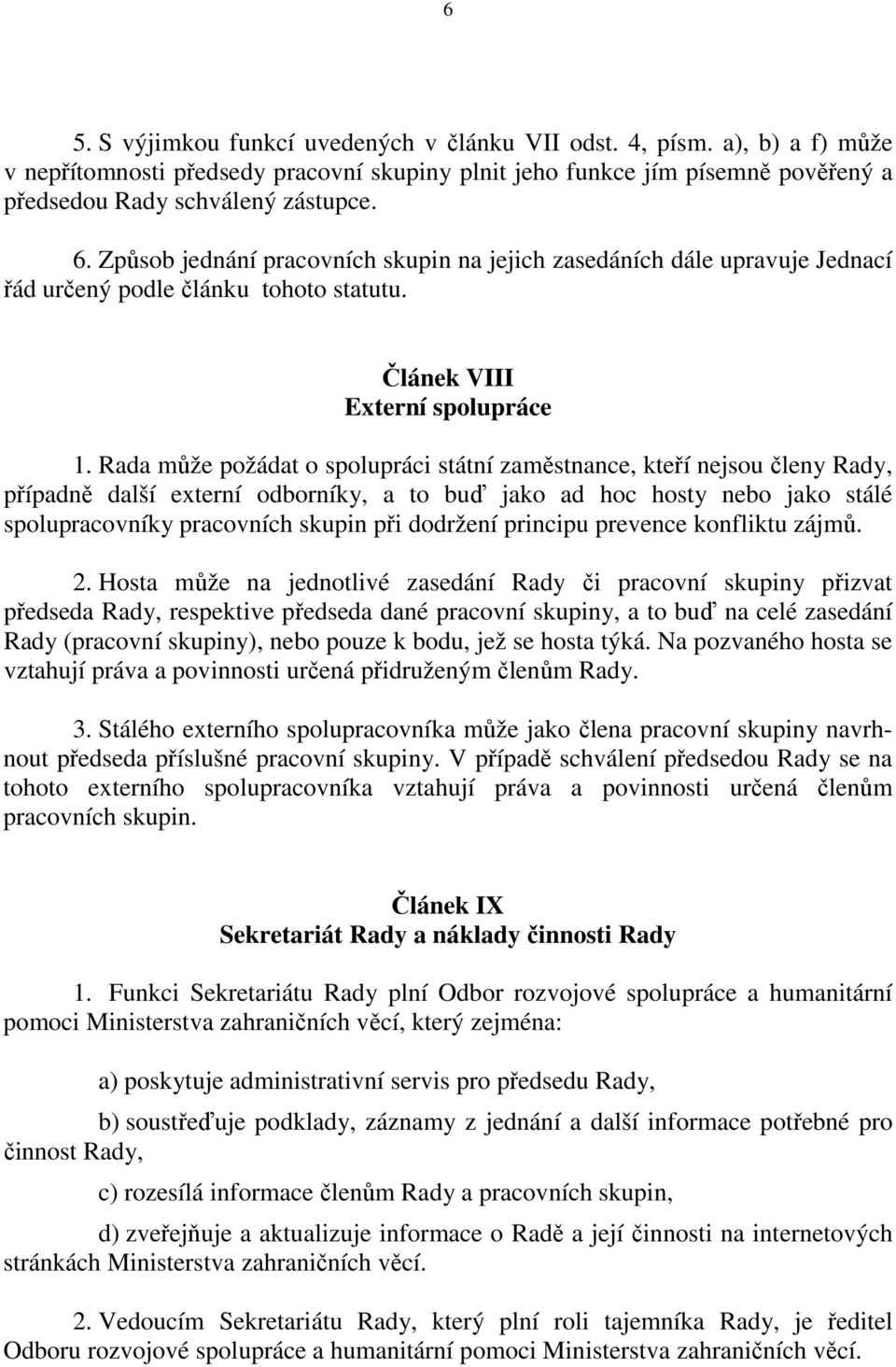 6

5. S výjimkou funkcí uvedených v článku VII odst. 4, písm. a), b) a f) může v nepřítomnosti předsedy pracovní skupiny plnit jeho funkce jím písemně pověřený a předsedou Rady schválený zástupce.

6. Způsob jednání pracovních skupin na jejich zasedáních dále upravuje Jednací řád určený podle článku tohoto statutu.

Článek VIII
Externí spolupráce

1. Rada může požádat o spolupráci státní zaměstnance, kteří nejsou členy Rady, případně další externí odborníky, a to buď jako ad hoc hosty nebo jako stálé spolupracovníky pracovních skupin při dodržení principu prevence konfliktu zájmů.

2. Hosta může na jednotlivé zasedání Rady či pracovní skupiny přizvat předseda Rady, respektive předseda dané pracovní skupiny, a to buď na celé zasedání Rady (pracovní skupiny), nebo pouze k bodu, jež se hosta týká. Na pozvaného hosta se vztahují práva a povinnosti určená přidruženým členům Rady.

3. Stálého externího spolupracovníka může jako člena pracovní skupiny navrhnout předseda příslušné pracovní skupiny. V případě schválení předsedou Rady se na tohoto externího spolupracovníka vztahují práva a povinnosti určená členům pracovních skupin.

Článek IX
Sekretariát Rady a náklady činnosti Rady

1. Funkci Sekretariátu Rady plní Odbor rozvojové spolupráce a humanitární pomoci Ministerstva zahraničních věcí, který zejména:

a) poskytuje administrativní servis pro předsedu Rady,

b) soustřeďuje podklady, záznamy z jednání a další informace potřebné pro činnost Rady,

c) rozesílá informace členům Rady a pracovních skupin,

d) zveřejňuje a aktualizuje informace o Radě a její činnosti na internetových stránkách Ministerstva zahraničních věcí.

2. Vedoucím Sekretariátu Rady, který plní roli tajemníka Rady, je ředitel Odboru rozvojové spolupráce a humanitární pomoci Ministerstva zahraničních věcí.